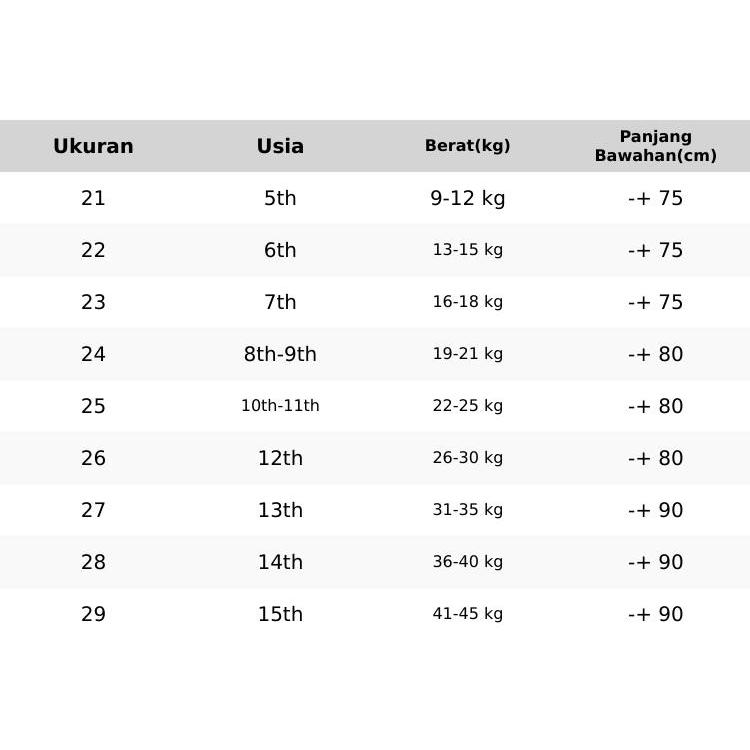 | Ukuran | Usia | Berat(kg) | Panjang Bawahan(cm) |
|---|---|---|---|
| 21 | 5th | 9-12 kg | -+ 75 |
| 22 | 6th | 13-15 kg | -+ 75 |
| 23 | 7th | 16-18 kg | -+ 75 |
| 24 | 8th-9th | 19-21 kg | -+ 80 |
| 25 | 10th-11th | 22-25 kg | -+ 80 |
| 26 | 12th | 26-30 kg | -+ 80 |
| 27 | 13th | 31-35 kg | -+ 90 |
| 28 | 14th | 36-40 kg | -+ 90 |
| 29 | 15th | 41-45 kg | -+ 90 |